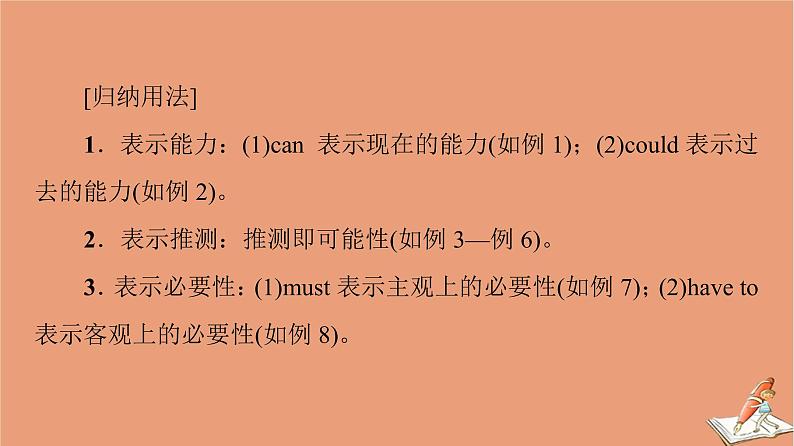 [归纳用法]

1．表示能力：(1)can 表示现在的能力(如例 1)；(2)could 表示过去的能力(如例 2)。

2．表示推测：推测即可能性(如例 3—例 6)。

3．表示必要性：(1)must 表示主观上的必要性(如例 7)；(2)have to 表示客观上的必要性(如例 8)。